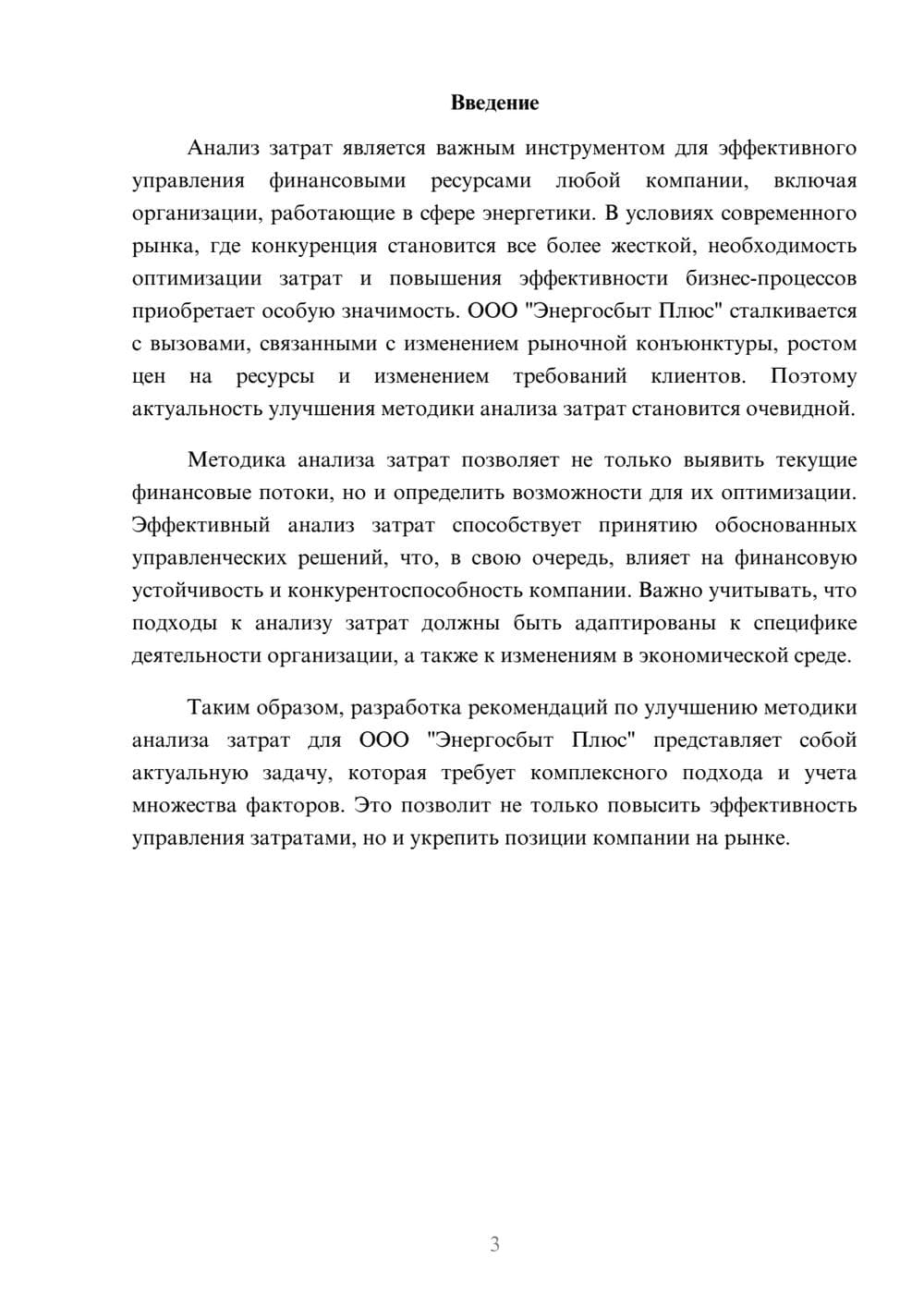 Введение

Анализ затрат является важным инструментом для эффективного управления финансовыми ресурсами любой компании, включая организации, работающие в сфере энергетики. В условиях современного рынка, где конкуренция становится все более жесткой, необходимость оптимизации затрат и повышения эффективности бизнес-процессов приобретает особую значимость. ООО "Энергосбыт Плюс" сталкивается с вызовами, связанными с изменением рыночной конъюнктуры, ростом цен на ресурсы и изменением требований клиентов. Поэтому актуальность улучшения методики анализа затрат становится очевидной.

Методика анализа затрат позволяет не только выявить текущие финансовые потоки, но и определить возможности для их оптимизации. Эффективный анализ затрат способствует принятию обоснованных управленческих решений, что, в свою очередь, влияет на финансовую устойчивость и конкурентоспособность компании. Важно учитывать, что подходы к анализу затрат должны быть адаптированы к специфике деятельности организации, а также к изменениям в экономической среде.

Таким образом, разработка рекомендаций по улучшению методики анализа затрат для ООО "Энергосбыт Плюс" представляет собой актуальную задачу, которая требует комплексного подхода и учета множества факторов. Это позволит не только повысить эффективность управления затратами, но и укрепить позиции компании на рынке.

3